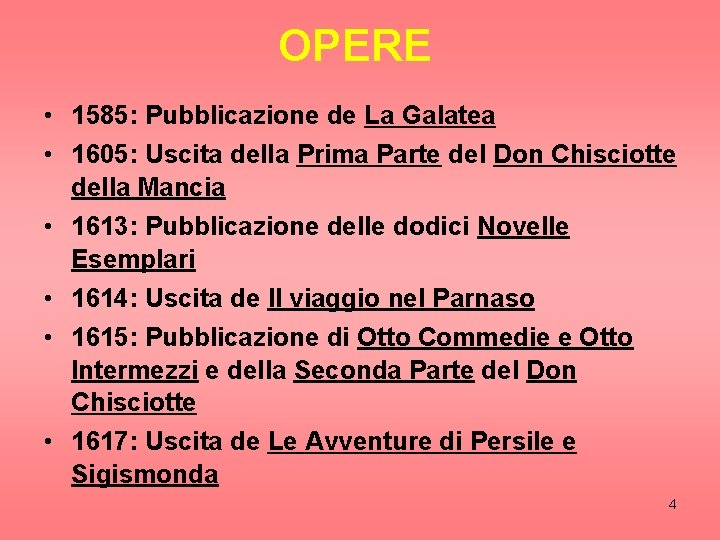 OPERE

• 1585: Pubblicazione de La Galatea
• 1605: Uscita della Prima Parte del Don Chisciotte della Mancia
• 1613: Pubblicazione delle dodici Novelle Esemplari
• 1614: Uscita de Il viaggio nel Parnaso
• 1615: Pubblicazione di Otto Commedie e Otto Intermezzi e della Seconda Parte del Don Chisciotte
• 1617: Uscita de Le Avventure di Persile e Sigismonda

4